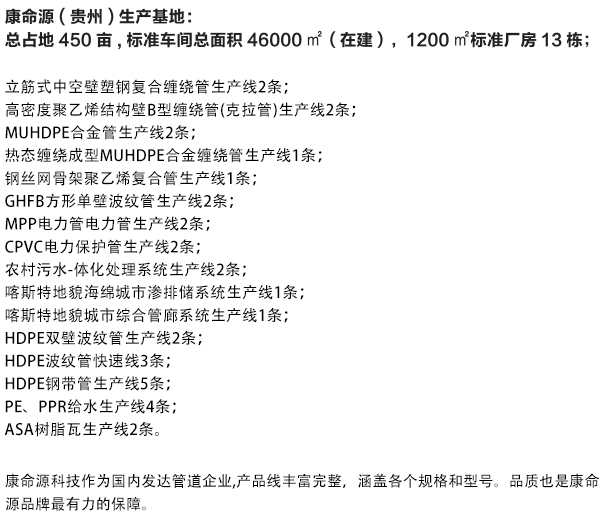 康命源（贵州）生产基地：
总占地 450 亩，标准车间总面积 46000 ㎡（在建），1200 ㎡标准厂房 13 栋；

立筋式中空壁塑钢复合缠绕管生产线2条；
高密度聚乙烯结构壁B型缠绕管(克拉管)生产线2条；
MUHDPE合金管生产线2条；
热态缠绕成型MUHDPE合金缠绕管生产线1条；
钢丝网骨架聚乙烯复合管生产线1条；
GHFB方形单壁波纹管生产线2条；
MPP电力管电力管生产线2条；
CPVC电力保护管生产线2条；
农村污水-体化处理系统生产线2条；
喀斯特地貌海绵城市渗排储系统生产线1条；
喀斯特地貌城市综合管廊系统生产线1条；
HDPE双壁波纹管生产线2条；
HDPE波纹管快速线3条；
HDPE钢带管生产线5条；
PE、PPR给水生产线4条；
ASA树脂瓦生产线2条。

康命源科技作为国内发达管道企业,产品线丰富完整，涵盖各个规格和型号。品质也是康命源品牌最有力的保障。